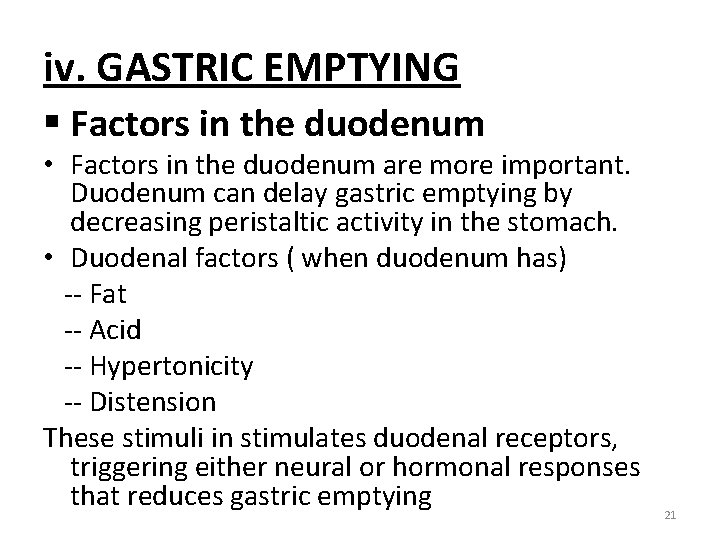 iv. GASTRIC EMPTYING

▪ Factors in the duodenum

• Factors in the duodenum are more important. Duodenum can delay gastric emptying by decreasing peristaltic activity in the stomach.

• Duodenal factors ( when duodenum has)

-- Fat

-- Acid

-- Hypertonicity

-- Distension

These stimuli in stimulates duodenal receptors, triggering either neural or hormonal responses that reduces gastric emptying

21